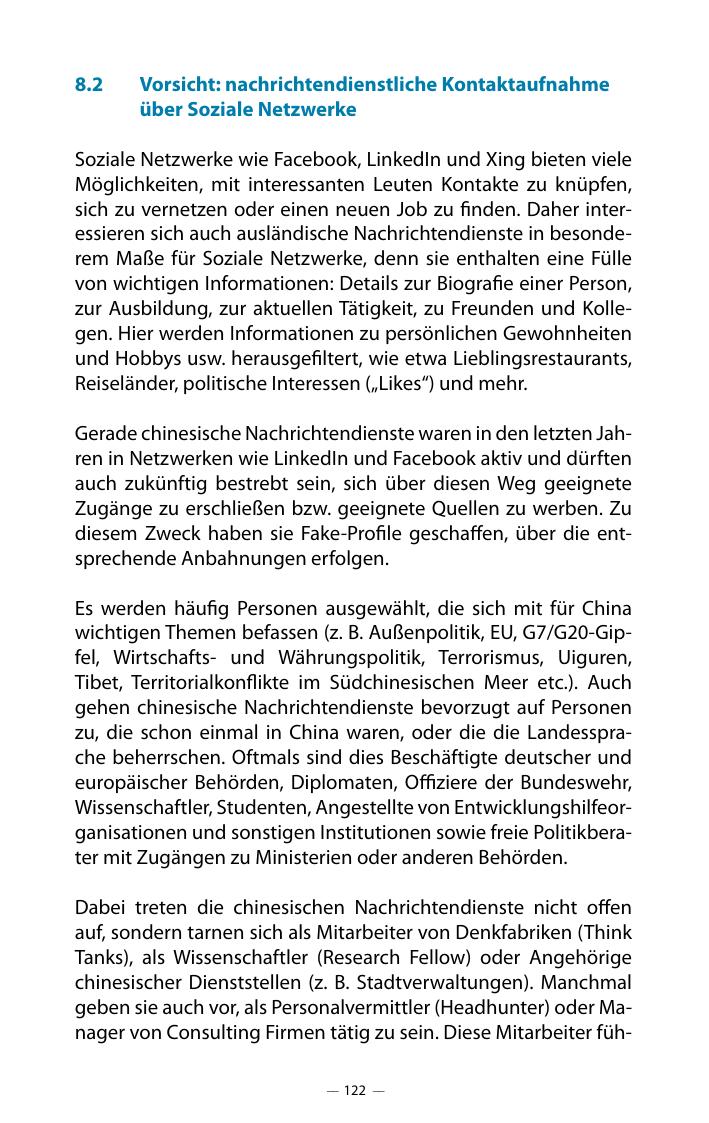 8.2 Vorsicht: nachrichtendienstliche Kontaktaufnahme über Soziale Netzwerke

Soziale Netzwerke wie Facebook, LinkedIn und Xing bieten viele Möglichkeiten, mit interessanten Leuten Kontakte zu knüpfen, sich zu vernetzen oder einen neuen Job zu finden. Daher interessieren sich auch ausländische Nachrichtendienste in besonderem Maße für Soziale Netzwerke, denn sie enthalten eine Fülle von wichtigen Informationen: Details zur Biografie einer Person, zur Ausbildung, zur aktuellen Tätigkeit, zu Freunden und Kollegen. Hier werden Informationen zu persönlichen Gewohnheiten und Hobbys usw. herausgefiltert, wie etwa Lieblingsrestaurants, Reiseländer, politische Interessen („Likes“) und mehr.

Gerade chinesische Nachrichtendienste waren in den letzten Jahren in Netzwerken wie LinkedIn und Facebook aktiv und dürften auch zukünftig bestrebt sein, sich über diesen Weg geeignete Zugänge zu erschließen bzw. geeignete Quellen zu werben. Zu diesem Zweck haben sie Fake-Profile geschaffen, über die entsprechende Anbahnungen erfolgen.

Es werden häufig Personen ausgewählt, die sich mit für China wichtigen Themen befassen (z. B. Außenpolitik, EU, G7/G20-Gipfel, Wirtschafts- und Währungspolitik, Terrorismus, Uiguren, Tibet, Territorialkonflikte im Südchinesischen Meer etc.). Auch gehen chinesische Nachrichtendienste bevorzugt auf Personen zu, die schon einmal in China waren, oder die die Landessprache beherrschen. Oftmals sind dies Beschäftigte deutscher und europäischer Behörden, Diplomaten, Offiziere der Bundeswehr, Wissenschaftler, Studenten, Angestellte von Entwicklungshilfeorganisationen und sonstigen Institutionen sowie freie Politikberater mit Zugängen zu Ministerien oder anderen Behörden.

Dabei treten die chinesischen Nachrichtendienste nicht offen auf, sondern tarnen sich als Mitarbeiter von Denkfabriken (Think Tanks), als Wissenschaftler (Research Fellow) oder Angehörige chinesischer Dienststellen (z. B. Stadtverwaltungen). Manchmal geben sie auch vor, als Personalvermittler (Headhunter) oder Manager von Consulting Firmen tätig zu sein. Diese Mitarbeiter füh-

— 122 —